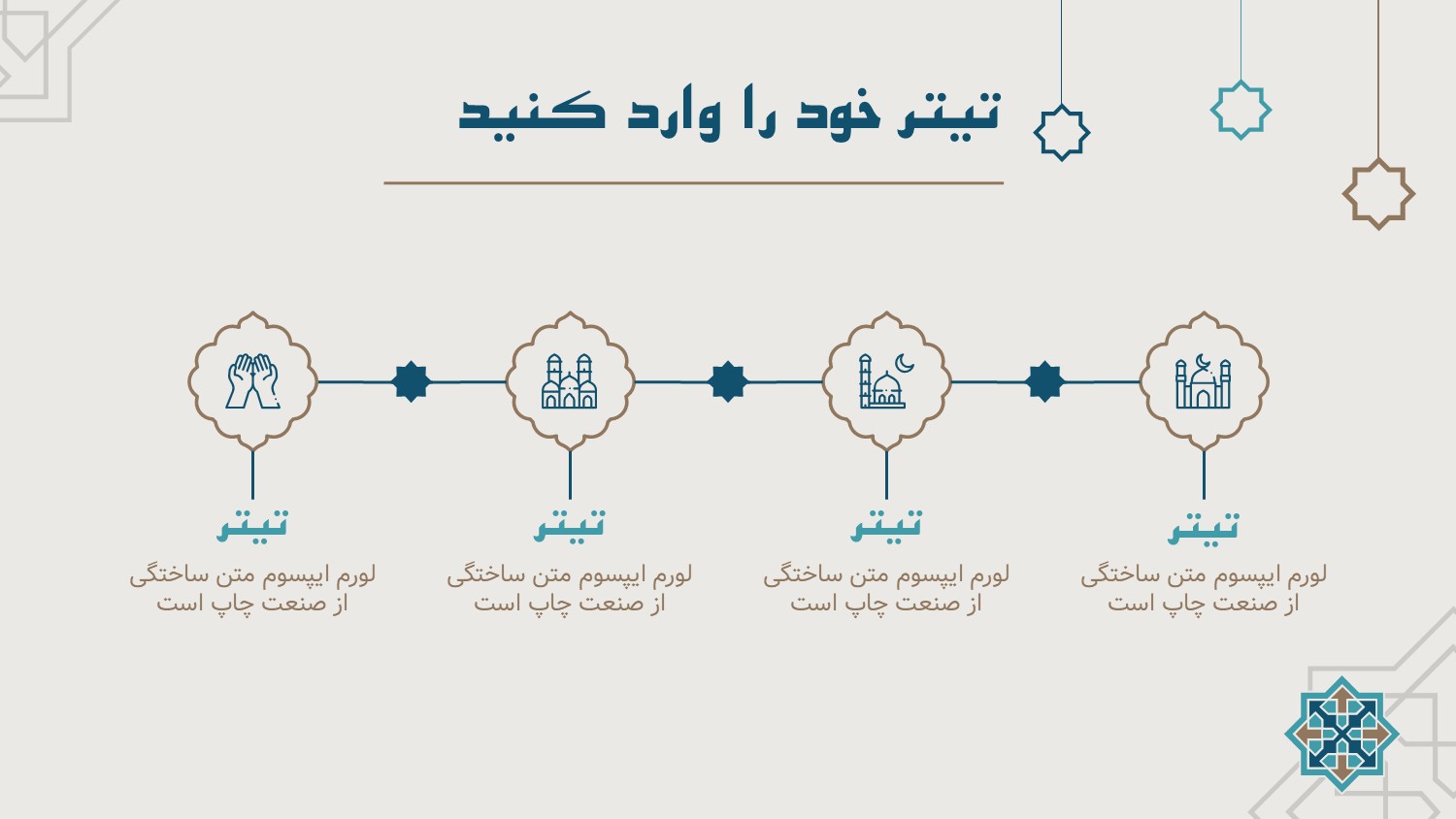 تیتر خود را وارد کنید

تیتر
لورم ایپسوم متن ساختگی از صنعت چاپ است

تیتر
لورم ایپسوم متن ساختگی از صنعت چاپ است

تیتر
لورم ایپسوم متن ساختگی از صنعت چاپ است

تیتر
لورم ایپسوم متن ساختگی از صنعت چاپ است